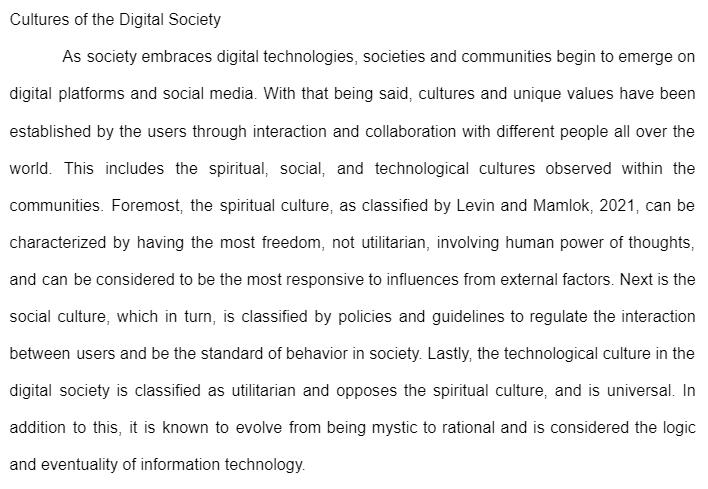 Cultures of the Digital Society

As society embraces digital technologies, societies and communities begin to emerge on digital platforms and social media. With that being said, cultures and unique values have been established by the users through interaction and collaboration with different people all over the world. This includes the spiritual, social, and technological cultures observed within the communities. Foremost, the spiritual culture, as classified by Levin and Mamlok, 2021, can be characterized by having the most freedom, not utilitarian, involving human power of thoughts, and can be considered to be the most responsive to influences from external factors. Next is the social culture, which in turn, is classified by policies and guidelines to regulate the interaction between users and be the standard of behavior in society. Lastly, the technological culture in the digital society is classified as utilitarian and opposes the spiritual culture, and is universal. In addition to this, it is known to evolve from being mystic to rational and is considered the logic and eventuality of information technology.